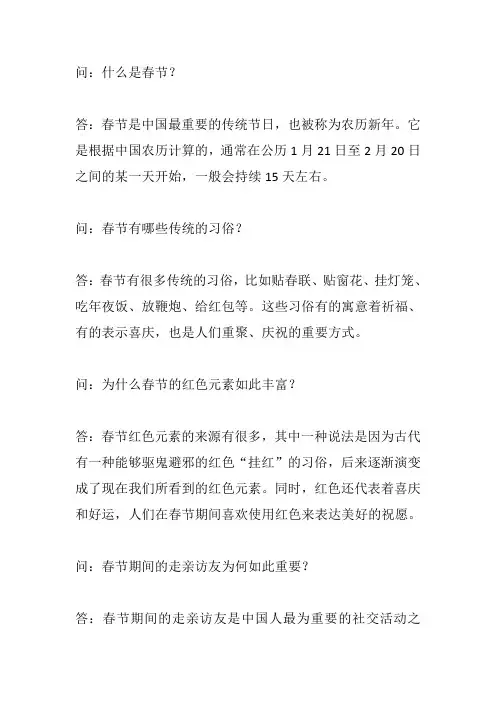 问：什么是春节？

答：春节是中国最重要的传统节日，也被称为农历新年。它是根据中国农历计算的，通常在公历 1 月 21 日至 2 月 20 日之间的某一天开始，一般会持续 15 天左右。

问：春节有哪些传统的习俗？

答：春节有很多传统的习俗，比如贴春联、贴窗花、挂灯笼、吃年夜饭、放鞭炮、给红包等。这些习俗有的寓意着祈福、有的表示喜庆，也是人们重聚、庆祝的重要方式。

问：为什么春节的红色元素如此丰富？

答：春节红色元素的来源有很多，其中一种说法是因为古代有一种能够驱鬼避邪的红色“挂红”的习俗，后来逐渐演变成了现在我们所看到的红色元素。同时，红色还代表着喜庆和好运，人们在春节期间喜欢使用红色来表达美好的祝愿。

问：春节期间的走亲访友为何如此重要？

答：春节期间的走亲访友是中国人最为重要的社交活动之